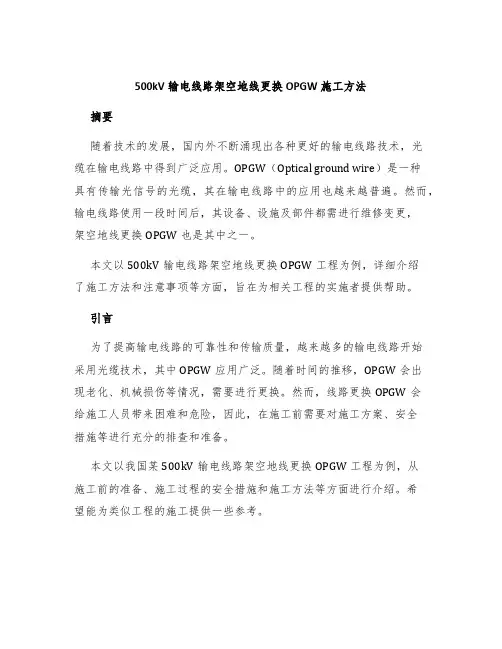 500kV 输电线路架空地线更换 OPGW 施工方法

摘要

随着技术的发展，国内外不断涌现出各种更好的输电线路技术，光缆在输电线路中得到广泛应用。OPGW（Optical ground wire）是一种具有传输光信号的光缆，其在输电线路中的应用也越来越普遍。然而，输电线路使用一段时间后，其设备、设施及部件都需进行维修变更，架空地线更换 OPGW 也是其中之一。

本文以 500kV 输电线路架空地线更换 OPGW 工程为例，详细介绍了施工方法和注意事项等方面，旨在为相关工程的实施者提供帮助。

引言

为了提高输电线路的可靠性和传输质量，越来越多的输电线路开始采用光缆技术，其中 OPGW 应用广泛。随着时间的推移，OPGW 会出现老化、机械损伤等情况，需要进行更换。然而，线路更换 OPGW 会给施工人员带来困难和危险，因此，在施工前需要对施工方案、安全措施等进行充分的排查和准备。

本文以我国某 500kV 输电线路架空地线更换 OPGW 工程为例，从施工前的准备、施工过程的安全措施和施工方法等方面进行介绍。希望能为类似工程的施工提供一些参考。